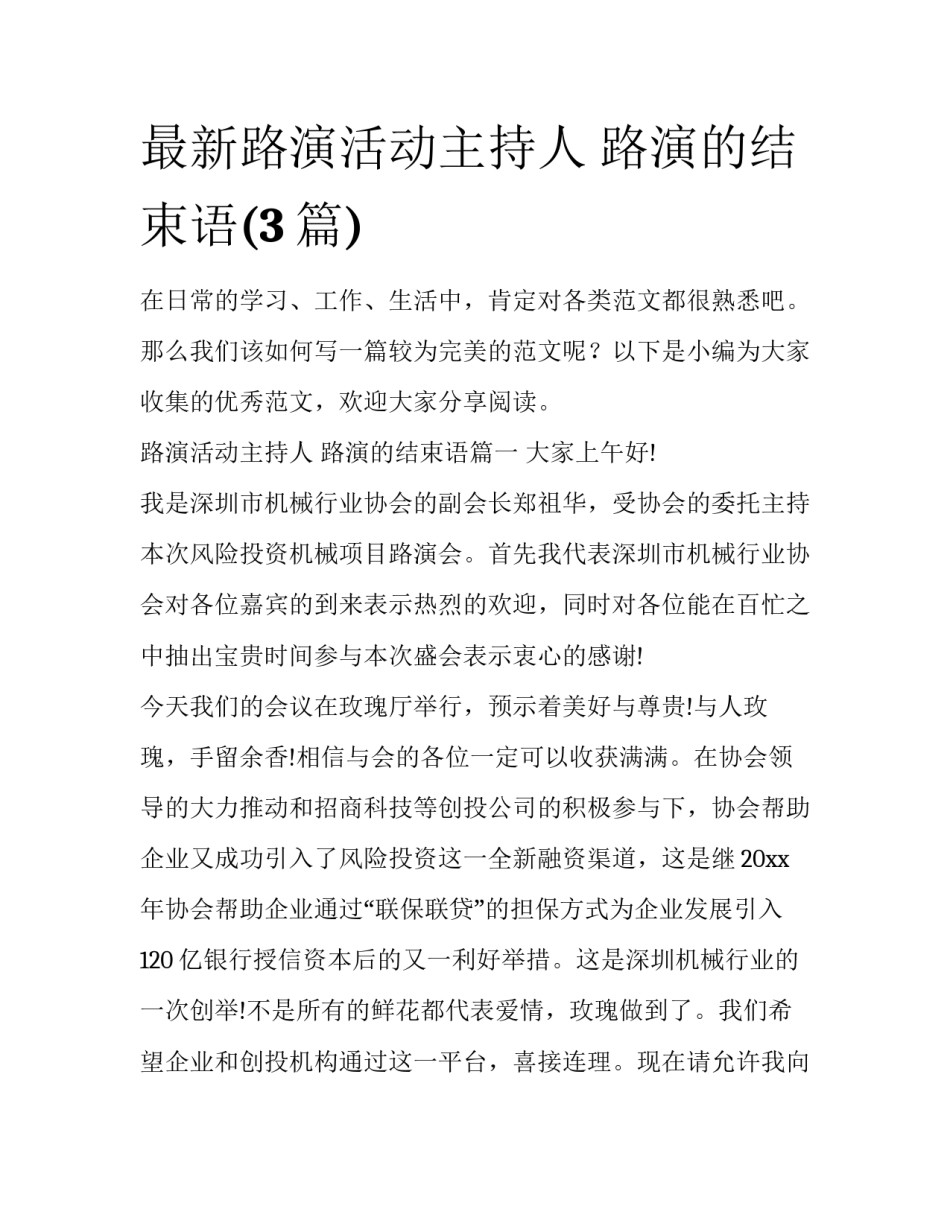 最新路演活动主持人 路演的结束语(3 篇)

在日常的学习、工作、生活中，肯定对各类范文都很熟悉吧。那么我们该如何写一篇较为完美的范文呢？以下是小编为大家收集的优秀范文，欢迎大家分享阅读。

路演活动主持人 路演的结束语篇一 大家上午好!

我是深圳市机械行业协会的副会长郑祖华，受协会的委托主持本次风险投资机械项目路演会。首先我代表深圳市机械行业协会对各位嘉宾的到来表示热烈的欢迎，同时对各位能在百忙之中抽出宝贵时间参与本次盛会表示衷心的感谢!

今天我们的会议在玫瑰厅举行，预示着美好与尊贵!与人玫瑰，手留余香!相信与会的各位一定可以收获满满。在协会领导的大力推动和招商科技等创投公司的积极参与下，协会帮助企业又成功引入了风险投资这一全新融资渠道，这是继 20xx 年协会帮助企业通过“联保联贷”的担保方式为企业发展引入 120 亿银行授信资本后的又一利好举措。这是深圳机械行业的一次创举!不是所有的鲜花都代表爱情，玫瑰做到了。我们希望企业和创投机构通过这一平台，喜接连理。现在请允许我向